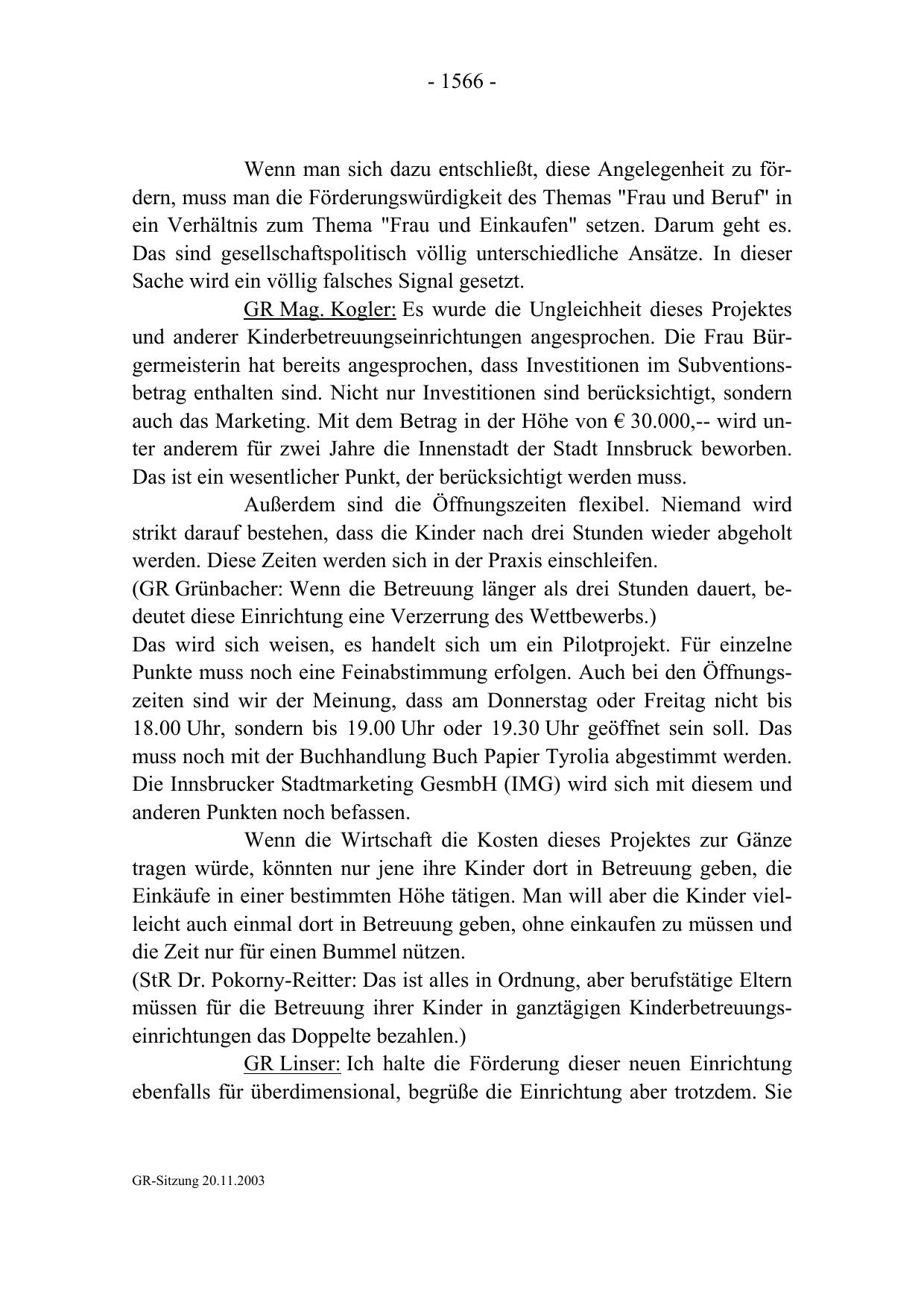 - 1566 -

Wenn man sich dazu entschließt, diese Angelegenheit zu fördern, muss man die Förderungswürdigkeit des Themas "Frau und Beruf" in ein Verhältnis zum Thema "Frau und Einkaufen" setzen. Darum geht es. Das sind gesellschaftspolitisch völlig unterschiedliche Ansätze. In dieser Sache wird ein völlig falsches Signal gesetzt.

GR Mag. Kogler: Es wurde die Ungleichheit dieses Projektes und anderer Kinderbetreuungseinrichtungen angesprochen. Die Frau Bürgermeisterin hat bereits angesprochen, dass Investitionen im Subventionsbetrag enthalten sind. Nicht nur Investitionen sind berücksichtigt, sondern auch das Marketing. Mit dem Betrag in der Höhe von € 30.000,-- wird unter anderem für zwei Jahre die Innenstadt der Stadt Innsbruck beworben. Das ist ein wesentlicher Punkt, der berücksichtigt werden muss.

Außerdem sind die Öffnungszeiten flexibel. Niemand wird strikt darauf bestehen, dass die Kinder nach drei Stunden wieder abgeholt werden. Diese Zeiten werden sich in der Praxis einschleifen.
(GR Grünbacher: Wenn die Betreuung länger als drei Stunden dauert, bedeutet diese Einrichtung eine Verzerrung des Wettbewerbs.)
Das wird sich weisen, es handelt sich um ein Pilotprojekt. Für einzelne Punkte muss noch eine Feinabstimmung erfolgen. Auch bei den Öffnungszeiten sind wir der Meinung, dass am Donnerstag oder Freitag nicht bis 18.00 Uhr, sondern bis 19.00 Uhr oder 19.30 Uhr geöffnet sein soll. Das muss noch mit der Buchhandlung Buch Papier Tyrolia abgestimmt werden. Die Innsbrucker Stadtmarketing GesmbH (IMG) wird sich mit diesem und anderen Punkten noch befassen.

Wenn die Wirtschaft die Kosten dieses Projektes zur Gänze tragen würde, könnten nur jene ihre Kinder dort in Betreuung geben, die Einkäufe in einer bestimmten Höhe tätigen. Man will aber die Kinder vielleicht auch einmal dort in Betreuung geben, ohne einkaufen zu müssen und die Zeit nur für einen Bummel nützen.
(StR Dr. Pokorny-Reitter: Das ist alles in Ordnung, aber berufstätige Eltern müssen für die Betreuung ihrer Kinder in ganztägigen Kinderbetreuungseinrichtungen das Doppelte bezahlen.)

GR Linser: Ich halte die Förderung dieser neuen Einrichtung ebenfalls für überdimensional, begrüße die Einrichtung aber trotzdem. Sie

GR-Sitzung 20.11.2003